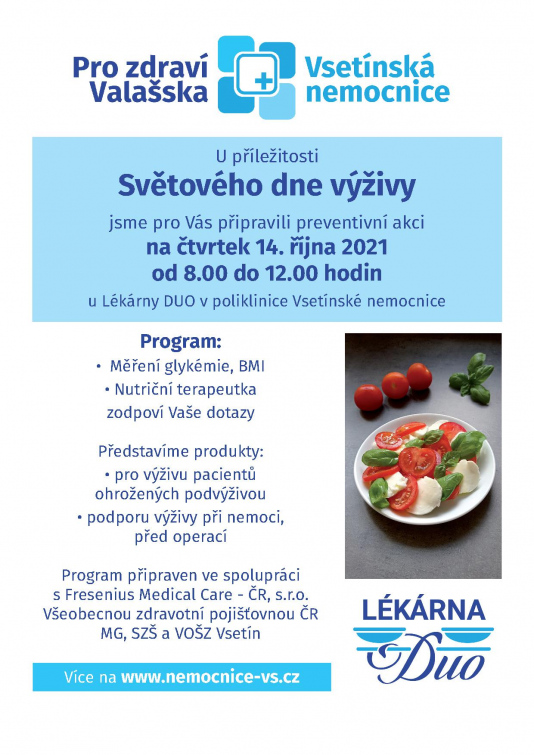 Pro zdraví Valašska

Vsetínská nemocnice

U příležitosti

Světového dne výživy

jsme pro Vás připravili preventivní akci
na čtvrtek 14. října 2021
od 8.00 do 12.00 hodin

u Lékárny DUO v poliklinice Vsetínské nemocnice

Program:

• Měření glykémie, BMI
• Nutriční terapeutka zodpoví Vaše dotazy

Představíme produkty:
• pro výživu pacientů ohrožených podvýživou
• podporu výživy při nemoci, před operací

Program připraven ve spolupráci s Fresenius Medical Care - ČR, s.r.o. Všeobecnou zdravotní pojišťovnou ČR MG, SZŠ a VOŠZ Vsetín

Více na www.nemocnice-vs.cz

LÉKÁRNA Duo